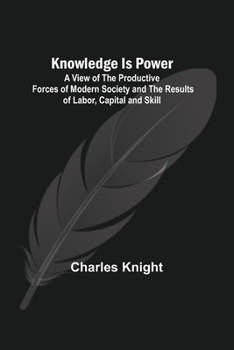 Knowledge Is Power
A View of The Productive Forces of Modern Society and The Results of Labor, Capital and Skill

Charles Knight